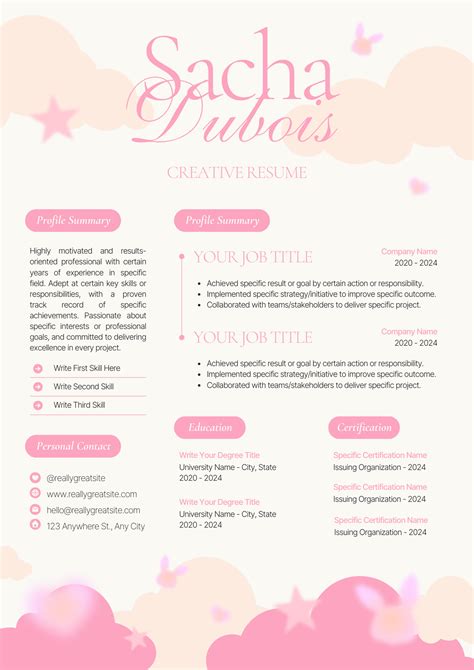 Sacha Dubois

CREATIVE RESUME

Profile Summary

Highly motivated and results-oriented professional with certain years of experience in specific field. Adept at certain key skills or responsibilities, with a proven track record of specific achievements. Passionate about specific interests or professional goals, and committed to delivering excellence in every project.

Write First Skill Here

Write Second Skill

Write Third Skill

Personal Contact

@reallygreatsite

www.reallygreatsite.com

hello@reallygreatsite.com

123 Anywhere St., Any City

Profile Summary

YOUR JOB TITLE

Company Name
2020 - 2024

- Achieved specific result or goal by certain action or responsibility.
- Implemented specific strategy/initiative to improve specific outcome.
- Collaborated with teams/stakeholders to deliver specific project.

YOUR JOB TITLE

Company Name
2020 - 2024

- Achieved specific result or goal by certain action or responsibility.
- Implemented specific strategy/initiative to improve specific outcome.
- Collaborated with teams/stakeholders to deliver specific project.

Education

Write Your Degree Title
University Name - City, State
2020 - 2024

Write Your Degree Title
University Name - City, State
2020 - 2024

Certification

Specific Certification Name
Issuing Organization - 2024

Specific Certification Name
Issuing Organization - 2024

Specific Certification Name
Issuing Organization - 2024